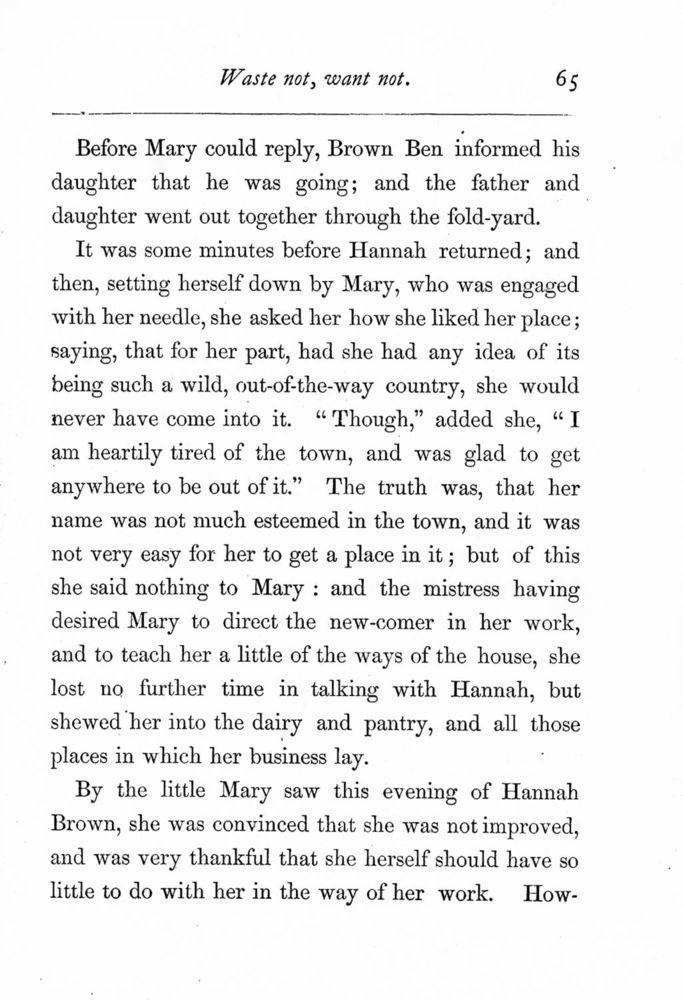 Waste not, want not. 65

Before Mary could reply, Brown Ben informed his daughter that he was going; and the father and daughter went out together through the fold-yard.

It was some minutes before Hannah returned; and then, setting herself down by Mary, who was engaged with her needle, she asked her how she liked her place; saying, that for her part, had she had any idea of its being such a wild, out-of-the-way country, she would never have come into it. "Though," added she, "I am heartily tired of the town, and was glad to get anywhere to be out of it." The truth was, that her name was not much esteemed in the town, and it was not very easy for her to get a place in it; but of this she said nothing to Mary : and the mistress having desired Mary to direct the new-comer in her work, and to teach her a little of the ways of the house, she lost no further time in talking with Hannah, but shewed her into the dairy and pantry, and all those places in which her business lay.

By the little Mary saw this evening of Hannah Brown, she was convinced that she was not improved, and was very thankful that she herself should have so little to do with her in the way of her work. How-